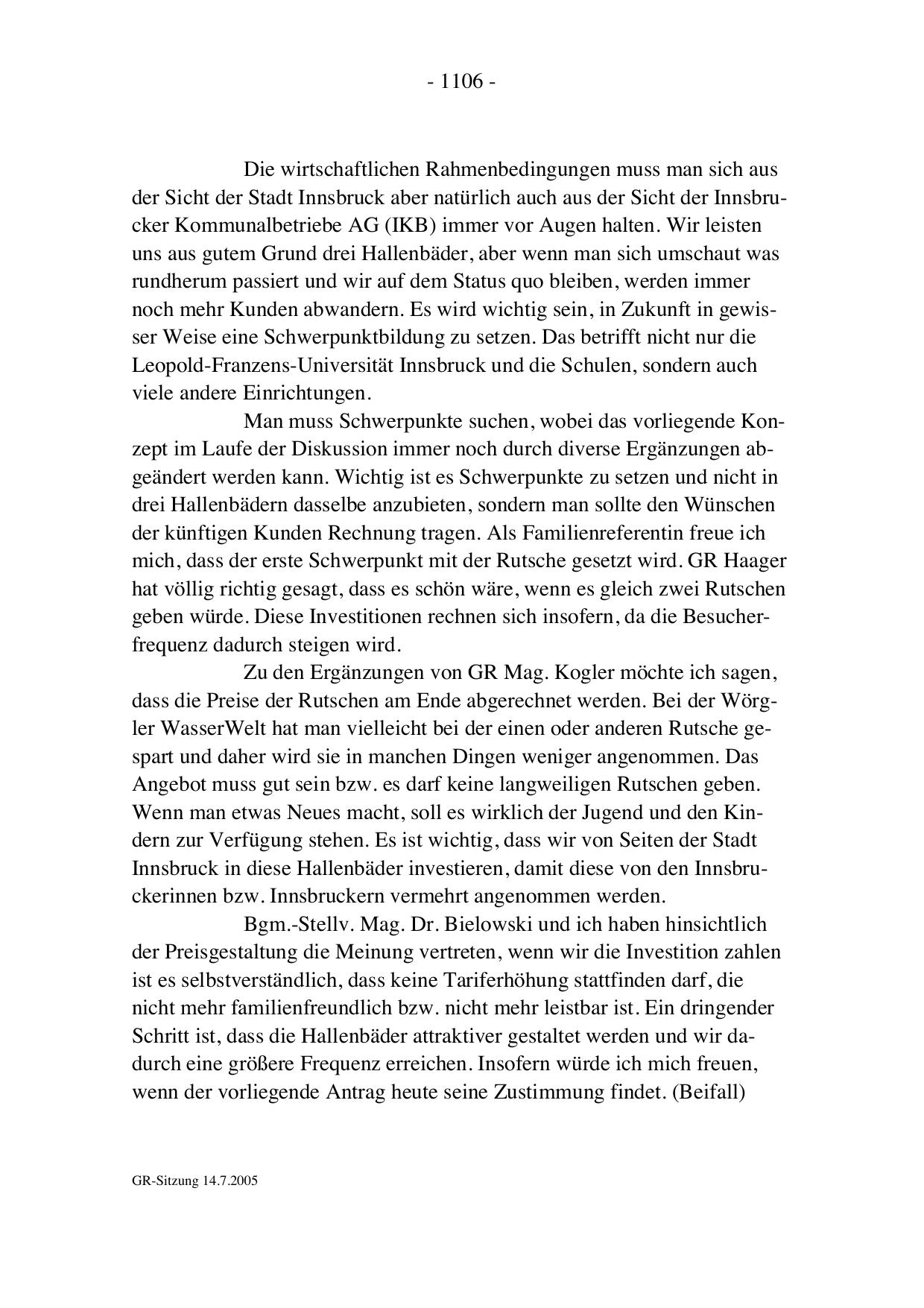 - 1106 -

Die wirtschaftlichen Rahmenbedingungen muss man sich aus der Sicht der Stadt Innsbruck aber natürlich auch aus der Sicht der Innsbrucker Kommunalbetriebe AG (IKB) immer vor Augen halten. Wir leisten uns aus gutem Grund drei Hallenbäder, aber wenn man sich umschaut was rundherum passiert und wir auf dem Status quo bleiben, werden immer noch mehr Kunden abwandern. Es wird wichtig sein, in Zukunft in gewisser Weise eine Schwerpunktbildung zu setzen. Das betrifft nicht nur die Leopold-Franzens-Universität Innsbruck und die Schulen, sondern auch viele andere Einrichtungen.

Man muss Schwerpunkte suchen, wobei das vorliegende Konzept im Laufe der Diskussion immer noch durch diverse Ergänzungen abgeändert werden kann. Wichtig ist es Schwerpunkte zu setzen und nicht in drei Hallenbädern dasselbe anzubieten, sondern man sollte den Wünschen der künftigen Kunden Rechnung tragen. Als Familienreferentin freue ich mich, dass der erste Schwerpunkt mit der Rutsche gesetzt wird. GR Haager hat völlig richtig gesagt, dass es schön wäre, wenn es gleich zwei Rutschen geben würde. Diese Investitionen rechnen sich insofern, da die Besucherfrequenz dadurch steigen wird.

Zu den Ergänzungen von GR Mag. Kogler möchte ich sagen, dass die Preise der Rutschen am Ende abgerechnet werden. Bei der Wörgler WasserWelt hat man vielleicht bei der einen oder anderen Rutsche gespart und daher wird sie in manchen Dingen weniger angenommen. Das Angebot muss gut sein bzw. es darf keine langweiligen Rutschen geben. Wenn man etwas Neues macht, soll es wirklich der Jugend und den Kindern zur Verfügung stehen. Es ist wichtig, dass wir von Seiten der Stadt Innsbruck in diese Hallenbäder investieren, damit diese von den Innsbruckerinnen bzw. Innsbruckern vermehrt angenommen werden.

Bgm.-Stellv. Mag. Dr. Bielowski und ich haben hinsichtlich der Preisgestaltung die Meinung vertreten, wenn wir die Investition zahlen ist es selbstverständlich, dass keine Tariferhöhung stattfinden darf, die nicht mehr familienfreundlich bzw. nicht mehr leistbar ist. Ein dringender Schritt ist, dass die Hallenbäder attraktiver gestaltet werden und wir dadurch eine größere Frequenz erreichen. Insofern würde ich mich freuen, wenn der vorliegende Antrag heute seine Zustimmung findet. (Beifall)

GR-Sitzung 14.7.2005